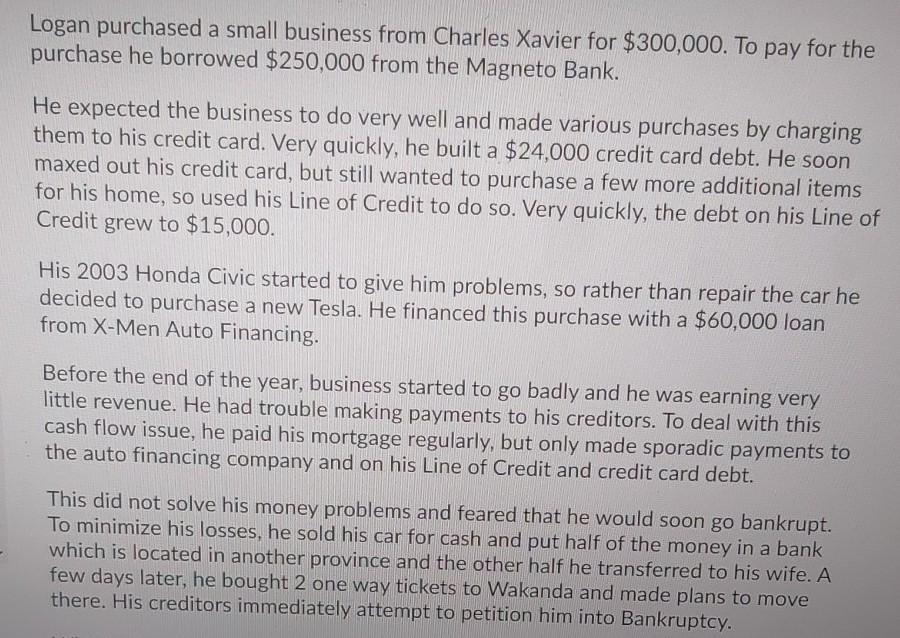 Logan purchased a small business from Charles Xavier for $300,000. To pay for the purchase he borrowed $250,000 from the Magneto Bank.

He expected the business to do very well and made various purchases by charging them to his credit card. Very quickly, he built a $24,000 credit card debt. He soon maxed out his credit card, but still wanted to purchase a few more additional items for his home, so used his Line of Credit to do so. Very quickly, the debt on his Line of Credit grew to $15,000.

His 2003 Honda Civic started to give him problems, so rather than repair the car he decided to purchase a new Tesla. He financed this purchase with a $60,000 loan from X-Men Auto Financing.

Before the end of the year, business started to go badly and he was earning very little revenue. He had trouble making payments to his creditors. To deal with this cash flow issue, he paid his mortgage regularly, but only made sporadic payments to the auto financing company and on his Line of Credit and credit card debt.

This did not solve his money problems and feared that he would soon go bankrupt. To minimize his losses, he sold his car for cash and put half of the money in a bank which is located in another province and the other half he transferred to his wife. A few days later, he bought 2 one way tickets to Wakanda and made plans to move there. His creditors immediately attempt to petition him into Bankruptcy.